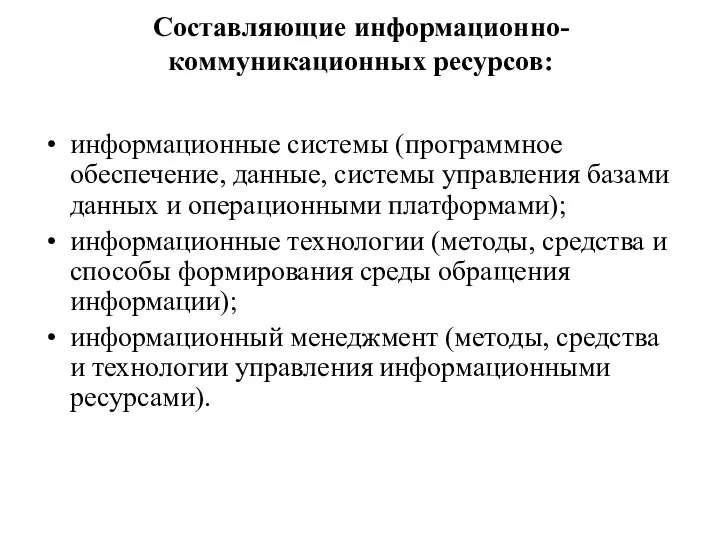 Составляющие информационно-коммуникационных ресурсов:

• информационные системы (программное обеспечение, данные, системы управления базами данных и операционными платформами);
• информационные технологии (методы, средства и способы формирования среды обращения информации);
• информационный менеджмент (методы, средства и технологии управления информационными ресурсами).